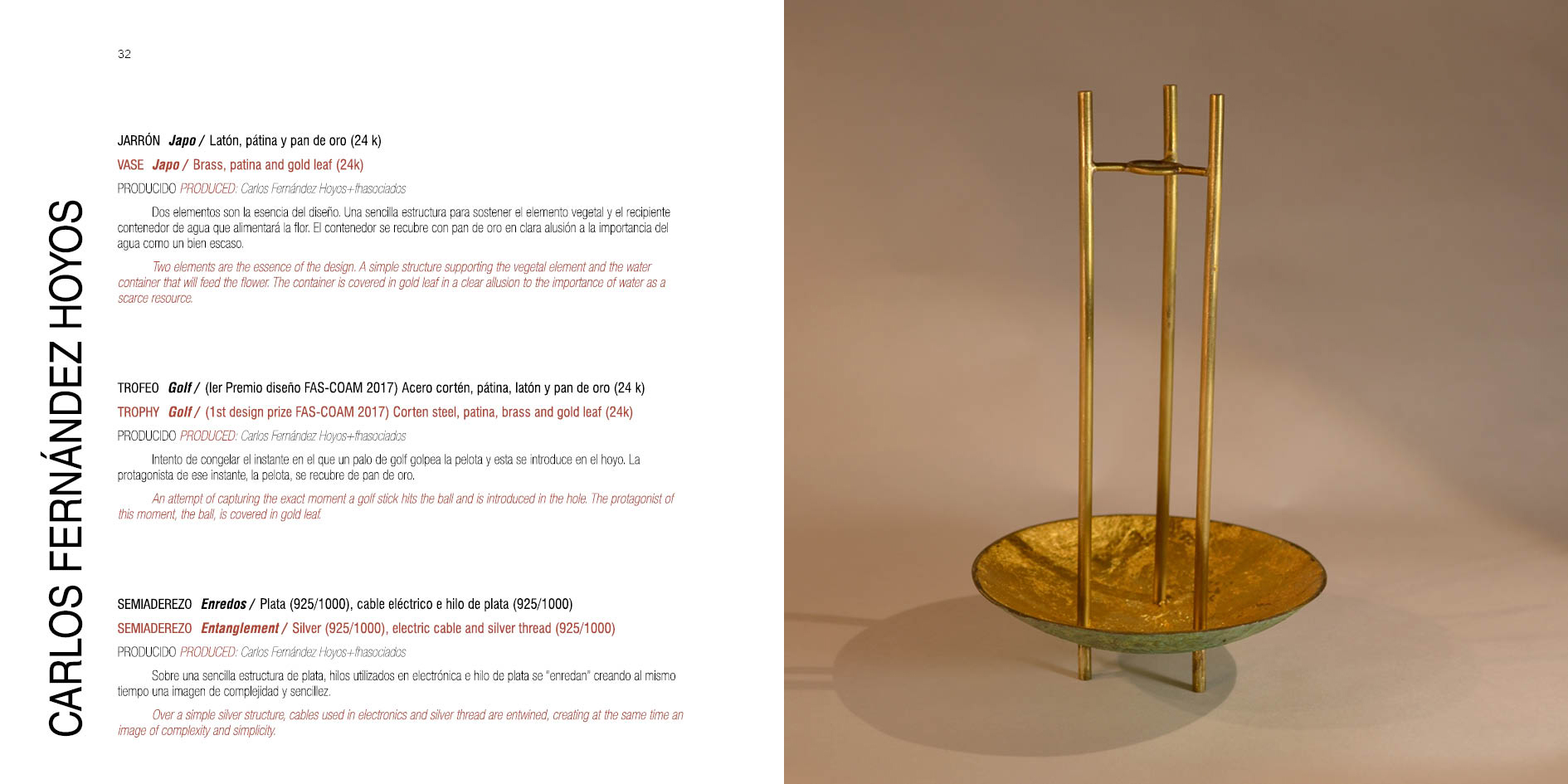 32

CARLOS FERNÁNDEZ HOYOS

JARRÓN Japo / Latón, pátina y pan de oro (24 k)

VASE Japo / Brass, patina and gold leaf (24k)

PRODUCIDO PRODUCED: Carlos Fernández Hoyos+fhasociados

Dos elementos son la esencia del diseño. Una sencilla estructura para sostener el elemento vegetal y el recipiente contenedor de agua que alimentará la flor. El contenedor se recubre con pan de oro en clara alusión a la importancia del agua como un bien escaso.

Two elements are the essence of the design. A simple structure supporting the vegetal element and the water container that will feed the flower. The container is covered in gold leaf in a clear allusion to the importance of water as a scarce resource.

TROFEO Golf / (Ier Premio diseño FAS-COAM 2017) Acero cortén, pátina, latón y pan de oro (24 k)

TROPHY Golf / (1st design prize FAS-COAM 2017) Corten steel, patina, brass and gold leaf (24k)

PRODUCIDO PRODUCED: Carlos Fernández Hoyos+fhasociados

Intento de congelar el instante en el que un palo de golf golpea la pelota y esta se introduce en el hoyo. La protagonista de ese instante, la pelota, se recubre de pan de oro.

An attempt of capturing the exact moment a golf stick hits the ball and is introduced in the hole. The protagonist of this moment, the ball, is covered in gold leaf.

SEMIADEREZO Enredos / Plata (925/1000), cable eléctrico e hilo de plata (925/1000)

SEMIADEREZO Entanglement / Silver (925/1000), electric cable and silver thread (925/1000)

PRODUCIDO PRODUCED: Carlos Fernández Hoyos+fhasociados

Sobre una sencilla estructura de plata, hilos utilizados en electrónica e hilo de plata se "enredan" creando al mismo tiempo una imagen de complejidad y sencillez.

Over a simple silver structure, cables used in electronics and silver thread are entwined, creating at the same time an image of complexity and simplicity.